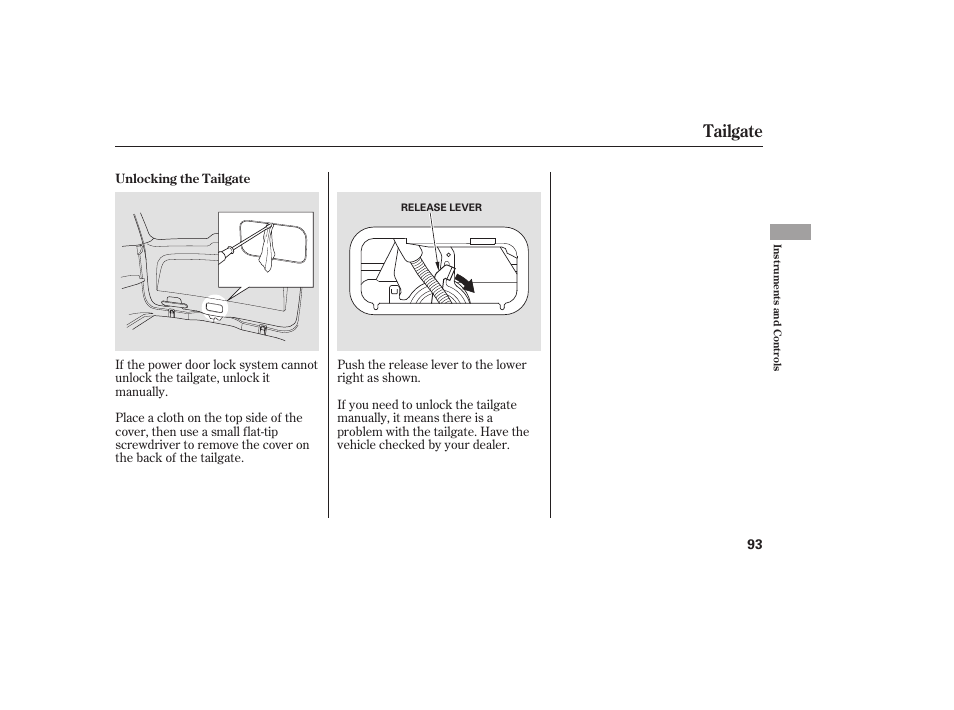 Tailgate

Unlocking the Tailgate

If the power door lock system cannot unlock the tailgate, unlock it manually.

Place a cloth on the top side of the cover, then use a small flat-tip screwdriver to remove the cover on the back of the tailgate.

RELEASE LEVER

Push the release lever to the lower right as shown.

If you need to unlock the tailgate manually, it means there is a problem with the tailgate. Have the vehicle checked by your dealer.

Instruments and Controls

93